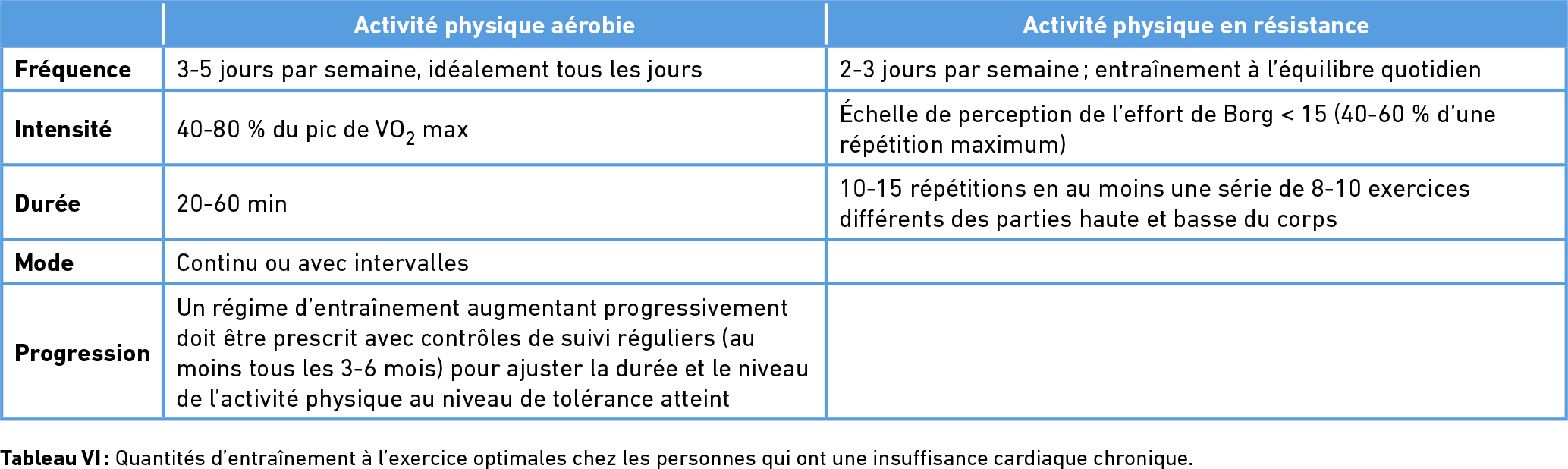 | | Activité physique aérobie | Activité physique en résistance |
|---|---|---|
| Fréquence | 3-5 jours par semaine, idéalement tous les jours | 2-3 jours par semaine ; entraînement à l'équilibre quotidien |
| Intensité | 40-80 % du pic de $VO_2$ max | Échelle de perception de l'effort de Borg < 15 (40-60 % d'une répétition maximum) |
| Durée | 20-60 min | 10-15 répétitions en au moins une série de 8-10 exercices différents des parties haute et basse du corps |
| Mode | Continu ou avec intervalles | |
| Progression | Un régime d'entraînement augmentant progressivement doit être prescrit avec contrôles de suivi réguliers (au moins tous les 3-6 mois) pour ajuster la durée et le niveau de l'activité physique au niveau de tolérance atteint | |

Tableau VI : Quantités d'entraînement à l'exercice optimales chez les personnes qui ont une insuffisance cardiaque chronique.